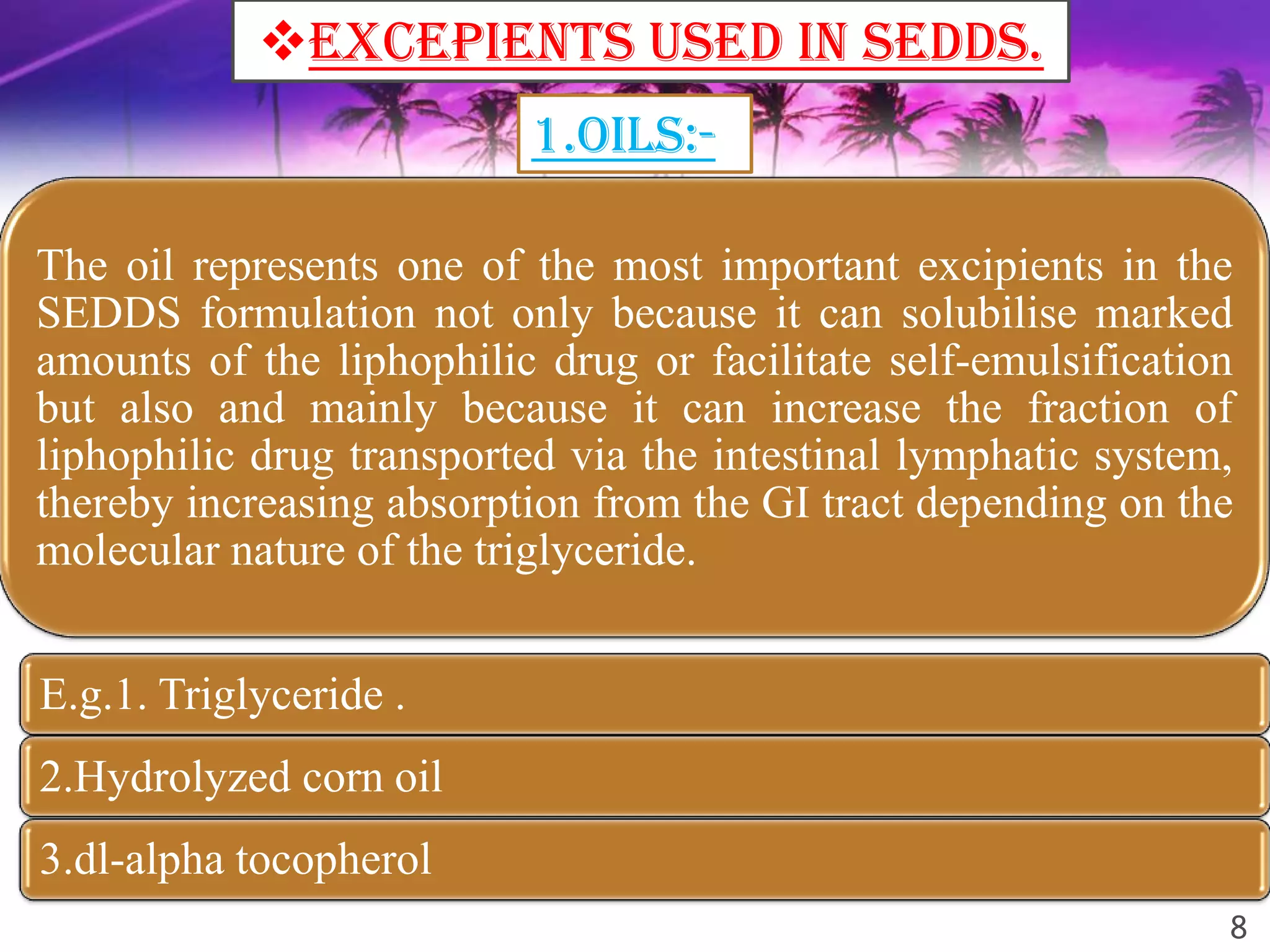 ❖EXCEPIENTS USED IN SEDDS.

1.OILS:-

The oil represents one of the most important excipients in the SEDDS formulation not only because it can solubilise marked amounts of the liphophilic drug or facilitate self-emulsification but also and mainly because it can increase the fraction of liphophilic drug transported via the intestinal lymphatic system, thereby increasing absorption from the GI tract depending on the molecular nature of the triglyceride.

E.g.1. Triglyceride .

2.Hydrolyzed corn oil

3.dl-alpha tocopherol

8